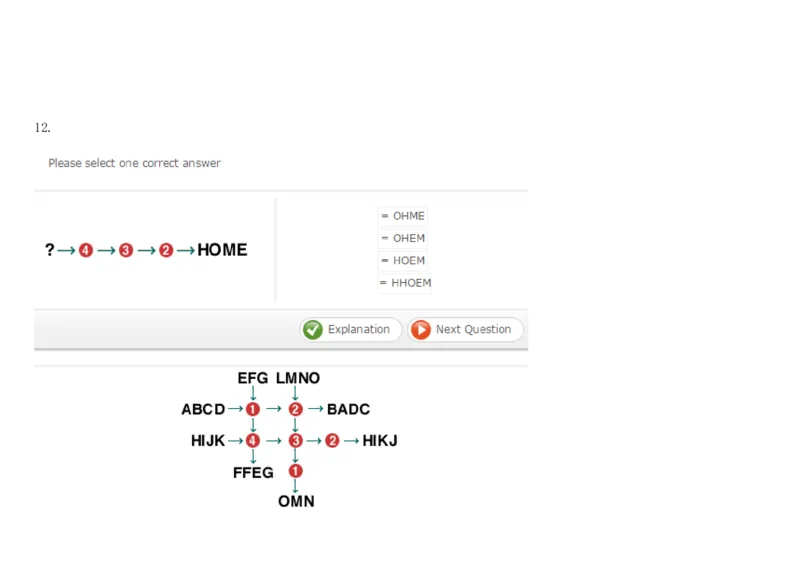 12.

Please select one correct answer

? → 4 → 3 → 2 → HOME

= OHME
= OHEM
= HOEM
= HHOEM

Explanation
Next Question

EFG LMNO
ABCD → 1 → 2 → BADC
HIJK → 4 → 3 → 2 → HIKJ
FFEG 1
OMN